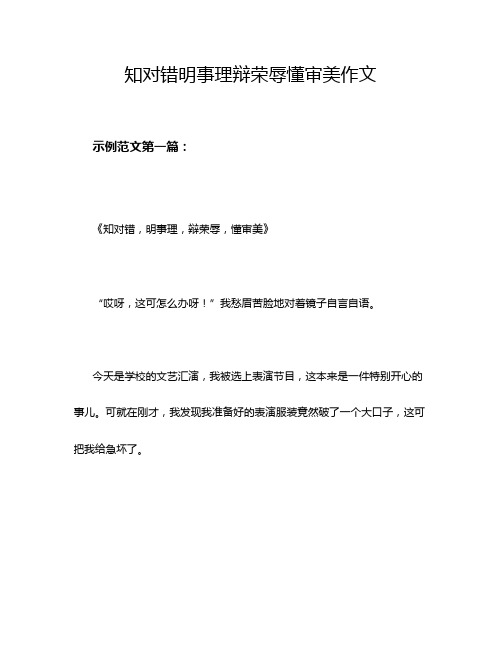 知对错明事理辩荣辱懂审美作文

示例范文第一篇：

《知对错，明事理，辩荣辱，懂审美》

“哎呀，这可怎么办呀！”我愁眉苦脸地对着镜子自言自语。

今天是学校的文艺汇演，我被选上表演节目，这本来是一件特别开心的事儿。可就在刚才，我发现我准备好的表演服装竟然破了一个大口子，这可把我给急坏了。